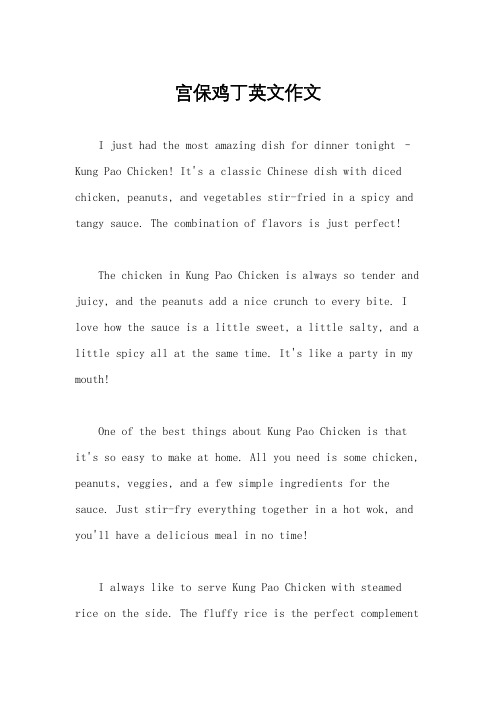 宫保鸡丁英文作文

I just had the most amazing dish for dinner tonight - Kung Pao Chicken! It's a classic Chinese dish with diced chicken, peanuts, and vegetables stir-fried in a spicy and tangy sauce. The combination of flavors is just perfect!

The chicken in Kung Pao Chicken is always so tender and juicy, and the peanuts add a nice crunch to every bite. I love how the sauce is a little sweet, a little salty, and a little spicy all at the same time. It's like a party in my mouth!

One of the best things about Kung Pao Chicken is that it's so easy to make at home. All you need is some chicken, peanuts, veggies, and a few simple ingredients for the sauce. Just stir-fry everything together in a hot wok, and you'll have a delicious meal in no time!

I always like to serve Kung Pao Chicken with steamed rice on the side. The fluffy rice is the perfect complement